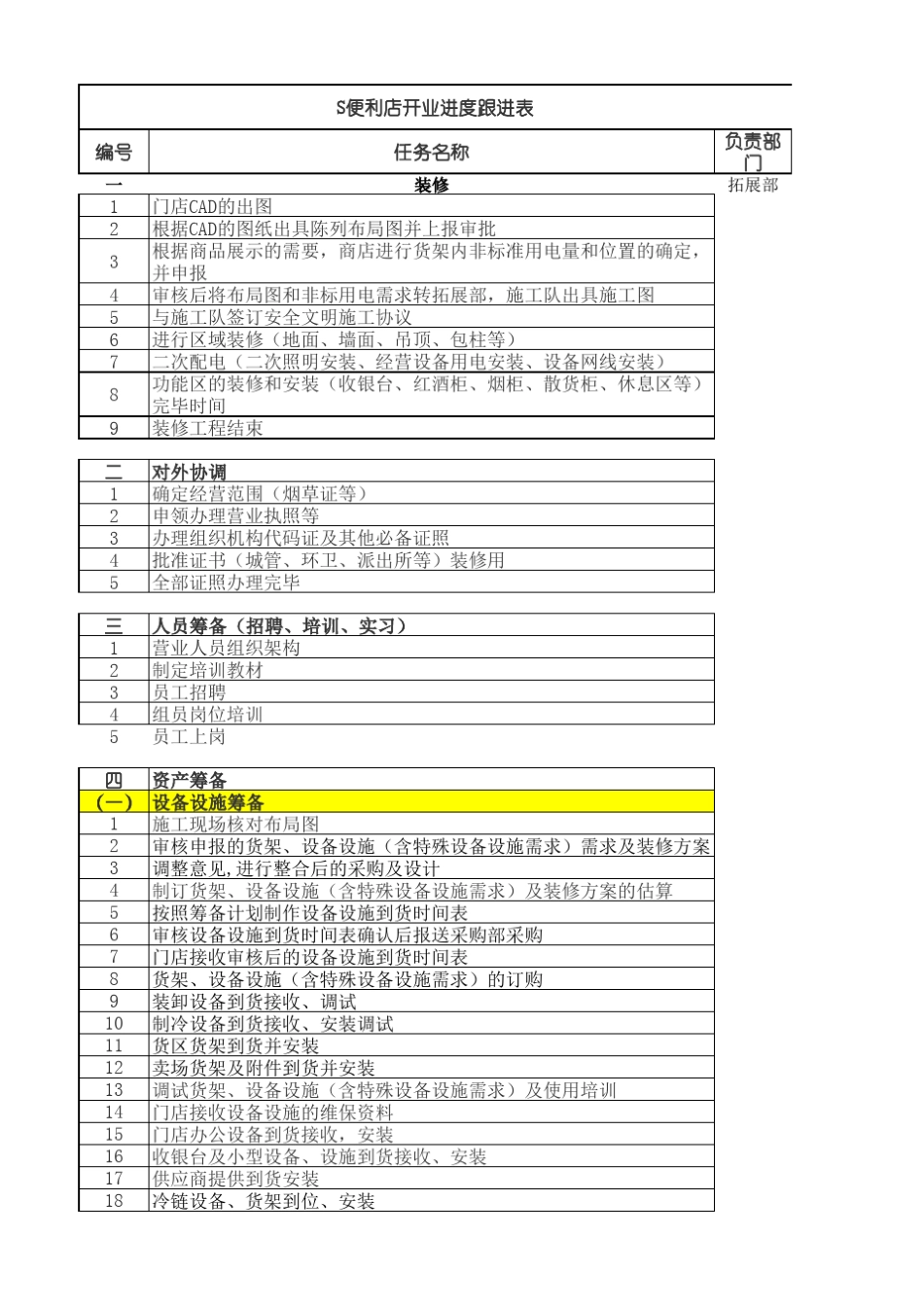 S便利店开业进度跟进表

| 编号 | 任务名称 | 负责部门 |
|---|---|---|
| 一 | 装修 | 拓展部 |
| 1 | 门店CAD的出图 | |
| 2 | 根据CAD的图纸出具陈列布局图并上报审批 | |
| 3 | 根据商品展示的需要，商店进行货架内非标准用电量和位置的确定，并申报 | |
| 4 | 审核后将布局图和非标用电需求转拓展部，施工队出具施工图 | |
| 5 | 与施工队签订安全文明施工协议 | |
| 6 | 进行区域装修（地面、墙面、吊顶、包柱等） | |
| 7 | 二次配电（二次照明安装、经营设备用电安装、设备网线安装） | |
| 8 | 功能区的装修和安装（收银台、红酒柜、烟柜、散货柜、休息区等）完毕时间 | |
| 9 | 装修工程结束 | |

| 二 | 对外协调 |
|---|---|
| 1 | 确定经营范围（烟草证等） |
| 2 | 申领办理营业执照等 |
| 3 | 办理组织机构代码证及其他必备证照 |
| 4 | 批准证书（城管、环卫、派出所等）装修用 |
| 5 | 全部证照办理完毕 |

| 三 | 人员筹备（招聘、培训、实习） |
|---|---|
| 1 | 营业人员组织架构 |
| 2 | 制定培训教材 |
| 3 | 员工招聘 |
| 4 | 组员岗位培训 |
| 5 | 员工上岗 |

| 四 | 资产筹备 |
|---|---|
| (一) | 设备设施筹备 |
| 1 | 施工现场核对布局图 |
| 2 | 审核申报的货架、设备设施（含特殊设备设施需求）需求及装修方案 |
| 3 | 调整意见,进行整合后的采购及设计 |
| 4 | 制订货架、设备设施（含特殊设备设施需求）及装修方案的估算 |
| 5 | 按照筹备计划制作设备设施到货时间表 |
| 6 | 审核设备设施到货时间表确认后报送采购部采购 |
| 7 | 门店接收审核后的设备设施到货时间表 |
| 8 | 货架、设备设施（含特殊设备设施需求）的订购 |
| 9 | 装卸设备到货接收、调试 |
| 10 | 制冷设备到货接收、安装调试 |
| 11 | 货区货架到货并安装 |
| 12 | 卖场货架及附件到货并安装 |
| 13 | 调试货架、设备设施（含特殊设备设施需求）及使用培训 |
| 14 | 门店接收设备设施的维保资料 |
| 15 | 门店办公设备到货接收，安装 |
| 16 | 收银台及小型设备、设施到货接收、安装 |
| 17 | 供应商提供到货安装 |
| 18 | 冷链设备、货架到位、安装 |